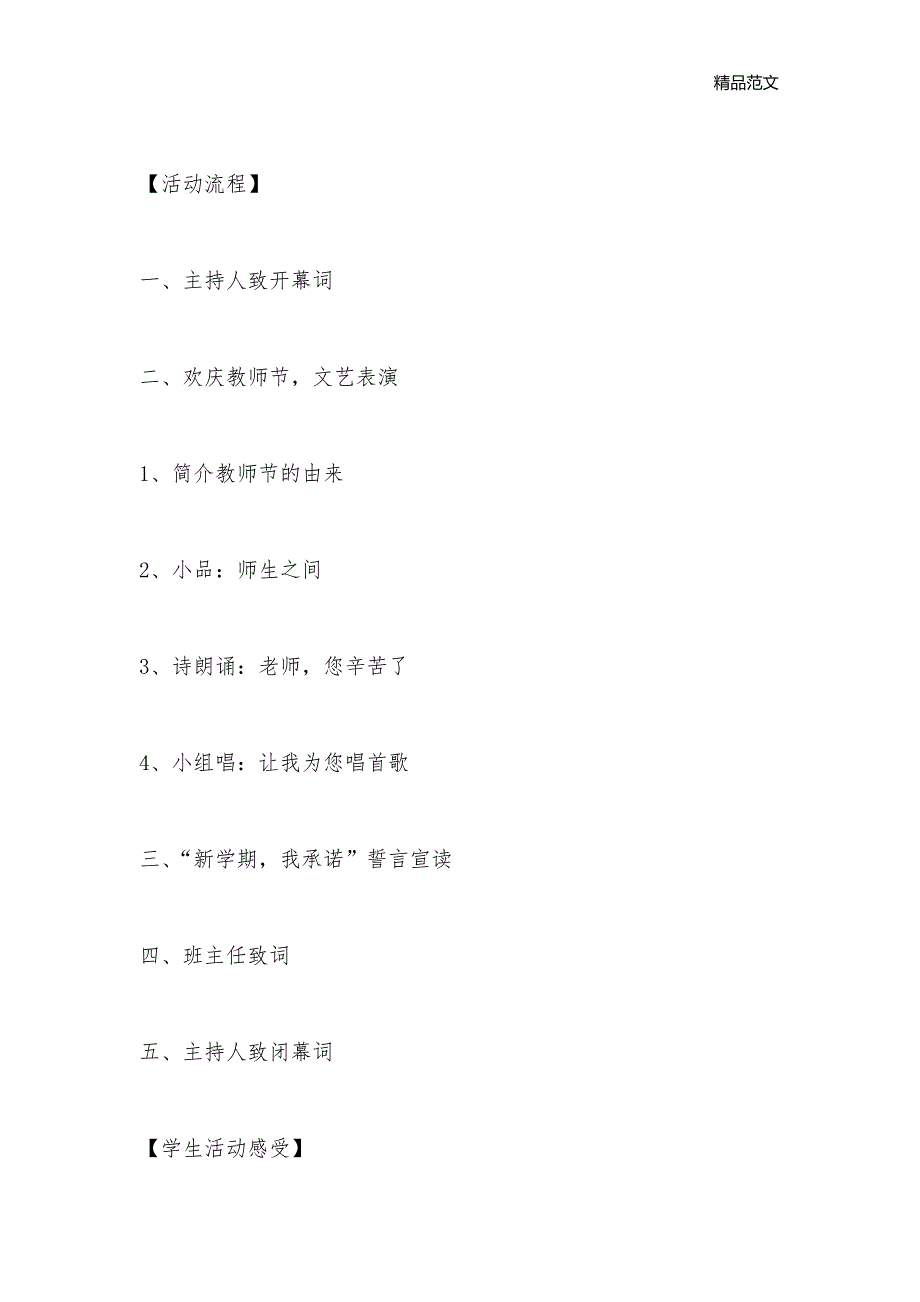 精品范文

【活动流程】

一、主持人致开幕词

二、欢庆教师节，文艺表演

1、简介教师节的由来

2、小品：师生之间

3、诗朗诵：老师，您辛苦了

4、小组唱：让我为您唱首歌

三、“新学期，我承诺”誓言宣读

四、班主任致词

五、主持人致闭幕词

【学生活动感受】